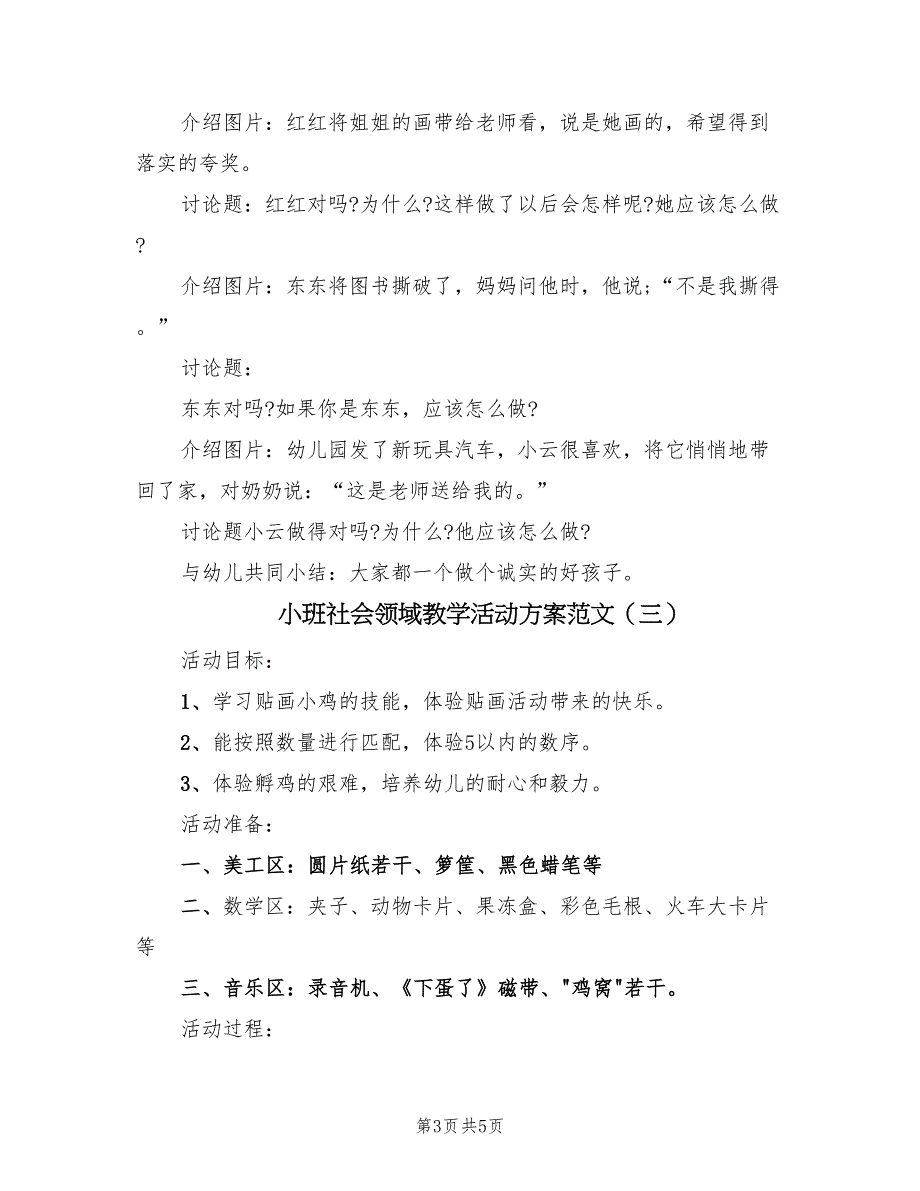 介绍图片：红红将姐姐的画带给老师看，说是她画的，希望得到落实的夸奖。

讨论题：红红对吗?为什么?这样做了以后会怎样呢?她应该怎么做?

介绍图片：东东将图书撕破了，妈妈问他时，他说；“不是我撕得。”

讨论题：

东东对吗?如果你是东东，应该怎么做?

介绍图片：幼儿园发了新玩具汽车，小云很喜欢，将它悄悄地带回了家，对奶奶说：“这是老师送给我的。”

讨论题小云做得对吗?为什么?他应该怎么做?

与幼儿共同小结：大家都一个做个诚实的好孩子。

小班社会领域教学活动方案范文（三）

活动目标：

1、学习贴画小鸡的技能，体验贴画活动带来的快乐。

2、能按照数量进行匹配，体验5以内的数序。

3、体验孵鸡的艰难，培养幼儿的耐心和毅力。

活动准备：

一、美工区：圆片纸若干、箩筐、黑色蜡笔等

二、数学区：夹子、动物卡片、果冻盒、彩色毛根、火车大卡片等

三、音乐区：录音机、《下蛋了》磁带、"鸡窝"若干。

活动过程：

第3页 共5页